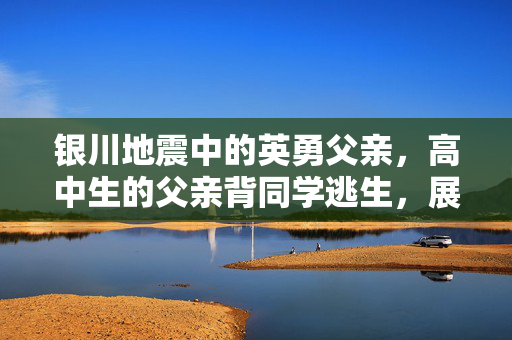 银川地震中的英勇父亲，高中生的父亲背同学逃生，展